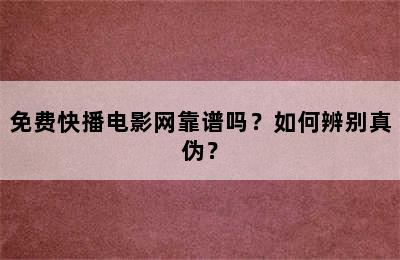 免费快播电影网靠谱吗？如何辨别真伪？